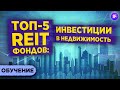 ТОП-5 REIT ФОНДОВ:

ИНВЕСТИЦИИ В НЕДВИЖИМОСТЬ

ОБУЧЕНИЕ